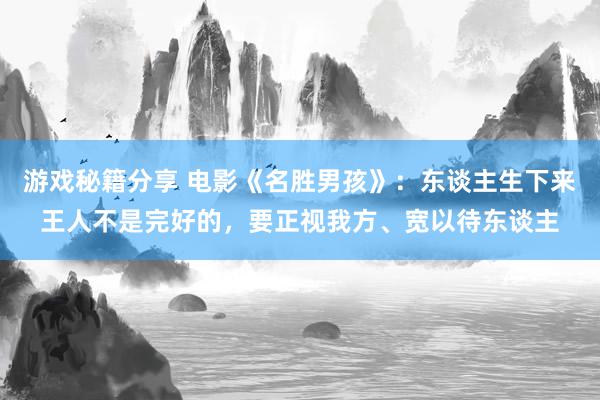 游戏秘籍分享 电影《名胜男孩》：东谈主生下来王人不是完好的，要正视我方、宽以待东谈主